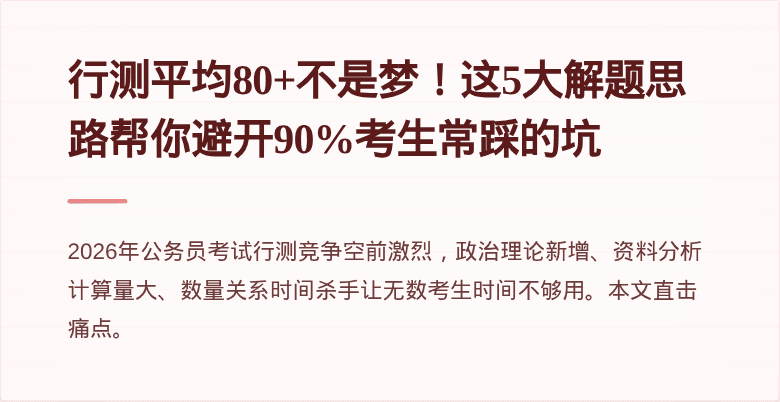 行测平均80+不是梦！这5大解题思路帮你避开90%考生常踩的坑

2026年公务员考试行测竞争空前激烈，政治理论新增、资料分析计算量大、数量关系时间杀手让无数考生时间不够用。本文直击痛点。